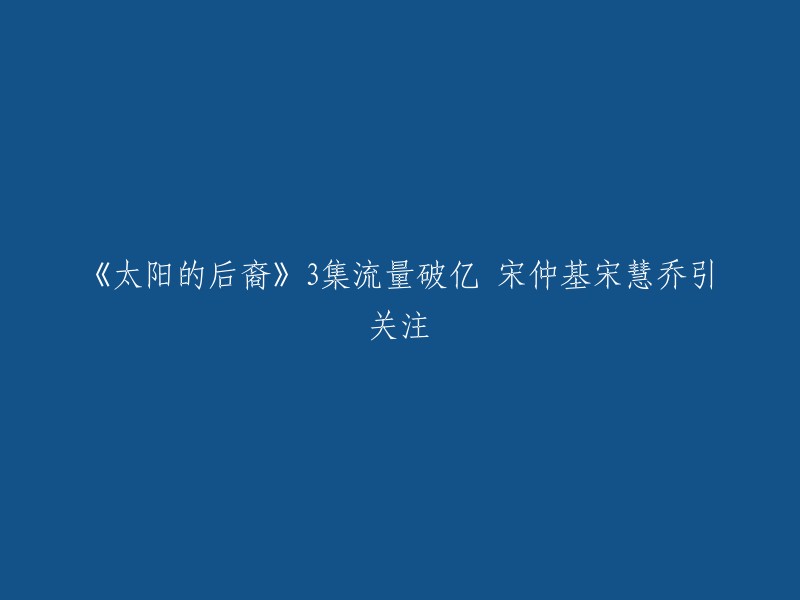 《太阳的后裔》3集流量破亿 宋仲基宋慧乔引关注